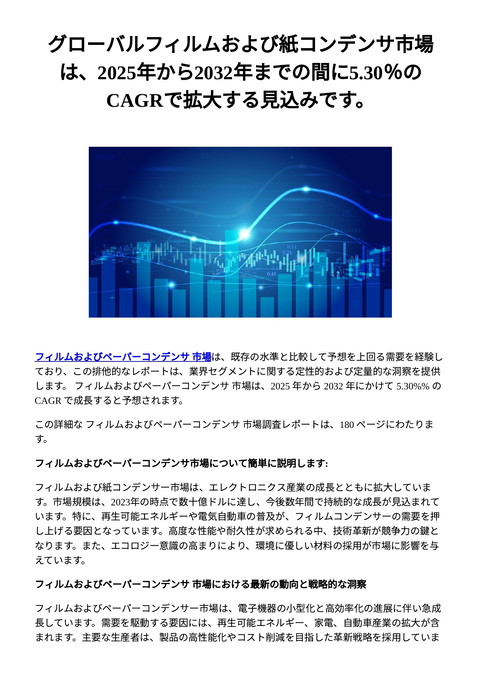 グローバルフィルムおよび紙コンデンサ市場は、2025年から2032年までの間に5.30%のCAGRで拡大する見込みです。

フィルムおよびペーパーコンデンサ 市場は、既存の水準と比較して予想を上回る需要を経験しており、この排他的なレポートは、業界セグメントに関する定性的および定量的な洞察を提供します。 フィルムおよびペーパーコンデンサ 市場は、2025 年から 2032 年にかけて 5.30%% の CAGR で成長すると予想されます。

この詳細な フィルムおよびペーパーコンデンサ 市場調査レポートは、180 ページにわたります。

フィルムおよびペーパーコンデンサ市場について簡単に説明します:

フィルムおよび紙コンデンサー市場は、エレクトロニクス産業の成長とともに拡大しています。市場規模は、2023年の時点で数十億ドルに達し、今後数年間で持続的な成長が見込まれています。特に、再生可能エネルギーや電気自動車の普及が、フィルムコンデンサーの需要を押し上げる要因となっています。高度な性能や耐久性が求められる中、技術革新が競争力の鍵となります。また、エコロジー意識の高まりにより、環境に優しい材料の採用が市場に影響を与えています。

フィルムおよびペーパーコンデンサ 市場における最新の動向と戦略的な洞察

フィルムおよびペーパーコンデンサー市場は、電子機器の小型化と高効率化の進展に伴い急成長しています。需要を駆動する要因には、再生可能エネルギー、家電、自動車産業の拡大が含まれます。主要な生産者は、製品の高性能化やコスト削減を目指した革新戦略を採用していま